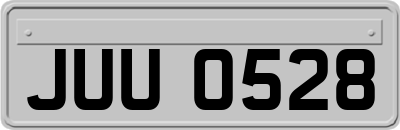 JUU 0528